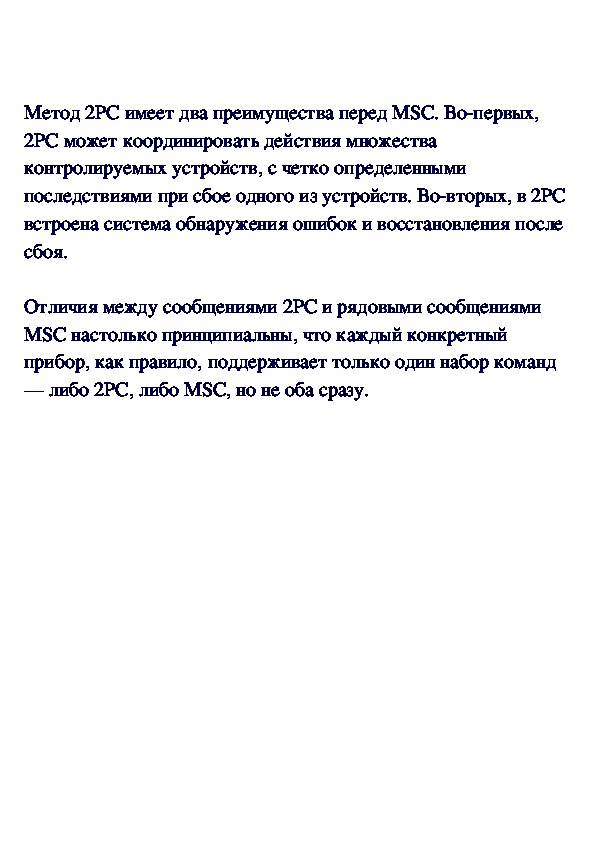 Метод 2PC имеет два преимущества перед MSC. Во-первых, 2PC может координировать действия множества контролируемых устройств, с четко определенными последствиями при сбое одного из устройств. Во-вторых, в 2PC встроена система обнаружения ошибок и восстановления после сбоя.

Отличия между сообщениями 2PC и рядовыми сообщениями MSC настолько принципиальны, что каждый конкретный прибор, как правило, поддерживает только один набор команд — либо 2PC, либо MSC, но не оба сразу.